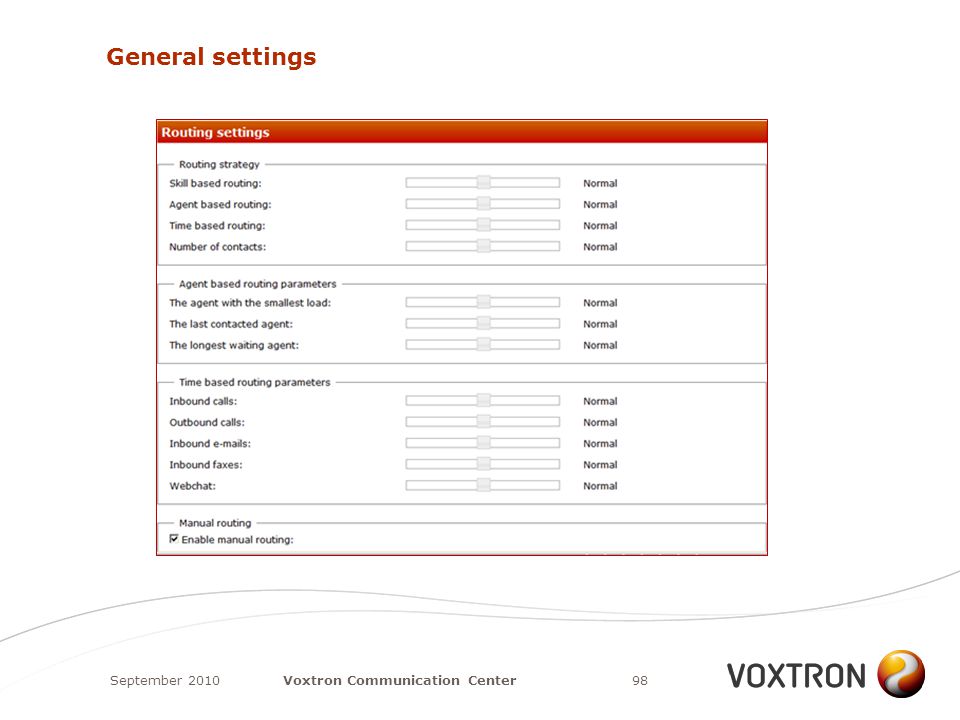 General settings

Routing settings

Routing strategy
Skill based routing: Normal
Agent based routing: Normal
Time based routing: Normal
Number of contacts: Normal

Agent based routing parameters
The agent with the smallest load: Normal
The last contacted agent: Normal
The longest waiting agent: Normal

Time based routing parameters
Inbound calls: Normal
Outbound calls: Normal
Inbound e-mails: Normal
Inbound faxes: Normal
Webchat: Normal

Manual routing
Enable manual routing:

September 2010 Voxtron Communication Center 98

VOXTRON